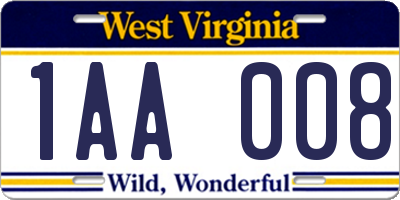 West Virginia

1AA 008

Wild, Wonderful